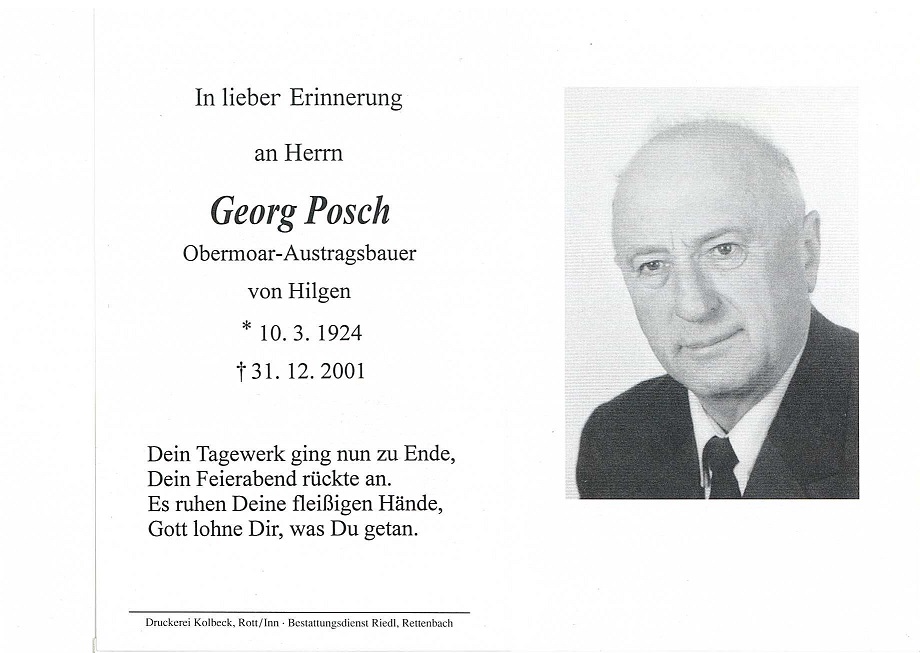 In lieber Erinnerung

an Herrn

Georg Posch

Obermoar-Austragsbauer

von Hilgen

* 10. 3. 1924

† 31. 12. 2001

Dein Tagewerk ging nun zu Ende,
Dein Feierabend rückte an.
Es ruhen Deine fleißigen Hände,
Gott lohne Dir, was Du getan.

Druckerei Kolbeck, Rott/Inn · Bestattungsdienst Riedl, Rettenbach